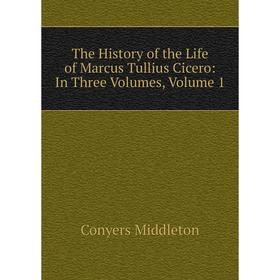 The History of the Life of Marcus Tullius Cicero: In Three Volumes, Volume 1

Conyers Middleton